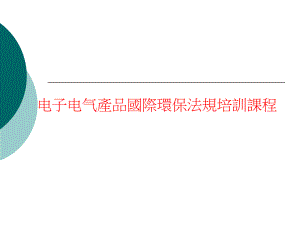 电子电气產品國際環保法規培訓課程